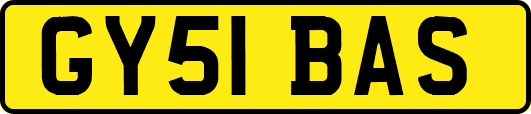 GY51 BAS